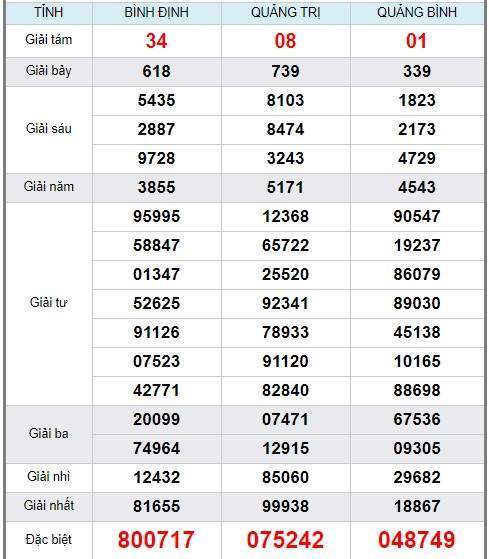 | TỈNH | BÌNH ĐỊNH | QUẢNG TRỊ | QUẢNG BÌNH |
|---|---|---|---|
| Giải tám | 34 | 08 | 01 |
| Giải bảy | 618 | 739 | 339 |
| Giải sáu | 5435 | 8103 | 1823 |
| | 2887 | 8474 | 2173 |
| | 9728 | 3243 | 4729 |
| Giải năm | 3855 | 5171 | 4543 |
| Giải tư | 95995 | 12368 | 90547 |
| | 58847 | 65722 | 19237 |
| | 01347 | 25520 | 86079 |
| | 52625 | 92341 | 89030 |
| | 91126 | 78933 | 45138 |
| | 07523 | 91120 | 10165 |
| | 42771 | 82840 | 88698 |
| Giải ba | 20099 | 07471 | 67536 |
| | 74964 | 12915 | 09305 |
| Giải nhì | 12432 | 85060 | 29682 |
| Giải nhất | 81655 | 99938 | 18867 |
| Đặc biệt | 800717 | 075242 | 048749 |